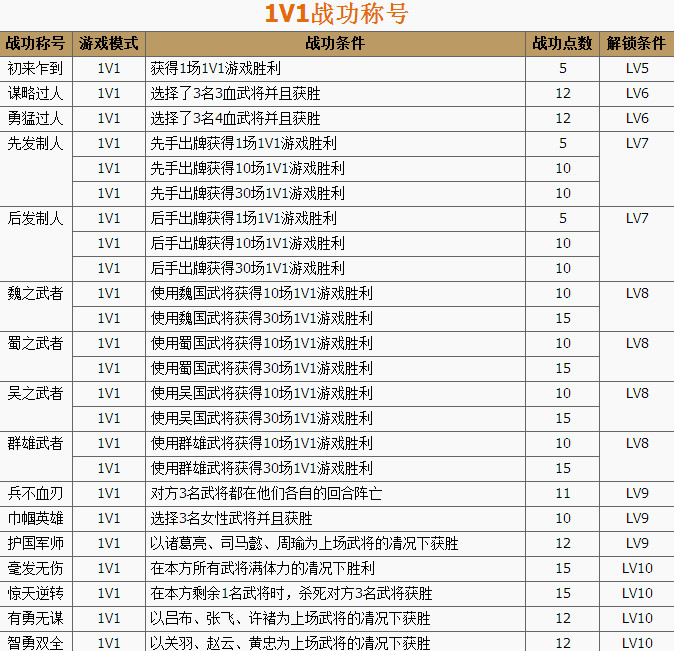 1V1战功称号

| 战功称号 | 游戏模式 | 战功条件 | 战功点数 | 解锁条件 |
|---|---|---|---|---|
| 初来乍到 | 1V1 | 获得1场1V1游戏胜利 | 5 | LV5 |
| 谋略过人 | 1V1 | 选择了3名3血武将并且获胜 | 12 | LV6 |
| 勇猛过人 | 1V1 | 选择了3名4血武将并且获胜 | 12 | LV6 |
| 先发制人 | 1V1 | 先手出牌获得1场1V1游戏胜利 | 5 | LV7 |
| | 1V1 | 先手出牌获得10场1V1游戏胜利 | 10 | |
| | 1V1 | 先手出牌获得30场1V1游戏胜利 | 10 | |
| 后发制人 | 1V1 | 后手出牌获得1场1V1游戏胜利 | 5 | LV7 |
| | 1V1 | 后手出牌获得10场1V1游戏胜利 | 10 | |
| | 1V1 | 后手出牌获得30场1V1游戏胜利 | 10 | |
| 魏之武者 | 1V1 | 使用魏国武将获得10场1V1游戏胜利 | 10 | LV8 |
| | 1V1 | 使用魏国武将获得30场1V1游戏胜利 | 15 | |
| 蜀之武者 | 1V1 | 使用蜀国武将获得10场1V1游戏胜利 | 10 | LV8 |
| | 1V1 | 使用蜀国武将获得30场1V1游戏胜利 | 15 | |
| 吴之武者 | 1V1 | 使用吴国武将获得10场1V1游戏胜利 | 10 | LV8 |
| | 1V1 | 使用吴国武将获得30场1V1游戏胜利 | 15 | |
| 群雄武者 | 1V1 | 使用群雄武将获得10场1V1游戏胜利 | 10 | LV8 |
| | 1V1 | 使用群雄武将获得30场1V1游戏胜利 | 15 | |
| 兵不血刃 | 1V1 | 对方3名武将都在他们各自的回合阵亡 | 11 | LV9 |
| 巾帼英雄 | 1V1 | 选择3名女性武将并且获胜 | 10 | LV9 |
| 护国军师 | 1V1 | 以诸葛亮、司马懿、周瑜为上场武将的清况下获胜 | 12 | LV9 |
| 毫发无伤 | 1V1 | 在本方所有武将满体力的清况下胜利 | 15 | LV10 |
| 惊天逆转 | 1V1 | 在本方剩余1名武将时，杀死对方3名武将获胜 | 15 | LV10 |
| 有勇无谋 | 1V1 | 以吕布、张飞、许褚为上场武将的清况下获胜 | 12 | LV10 |
| 智勇双全 | 1V1 | 以关羽、赵云、黄忠为上场武将的清况下获胜 | 12 | LV10 |